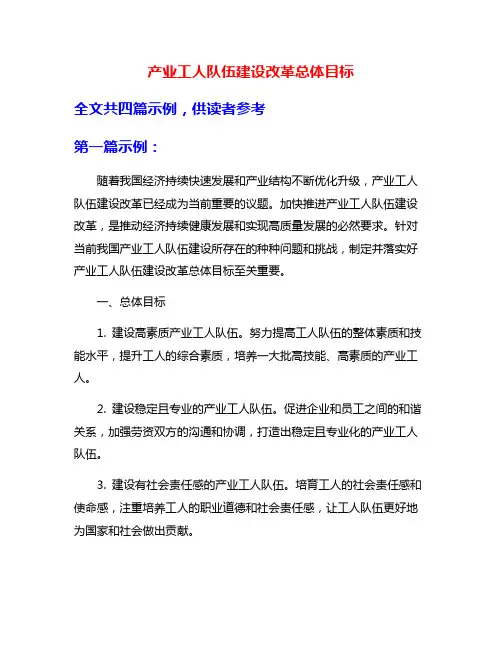 产业工人队伍建设改革总体目标

全文共四篇示例，供读者参考

第一篇示例：

随着我国经济持续快速发展和产业结构不断优化升级，产业工人队伍建设改革已经成为当前重要的议题。加快推进产业工人队伍建设改革，是推动经济持续健康发展和实现高质量发展的必然要求。针对当前我国产业工人队伍建设所存在的种种问题和挑战，制定并落实好产业工人队伍建设改革总体目标至关重要。

一、总体目标

1. 建设高素质产业工人队伍。努力提高工人队伍的整体素质和技能水平，提升工人的综合素质，培养一大批高技能、高素质的产业工人。

2. 建设稳定且专业的产业工人队伍。促进企业和员工之间的和谐关系，加强劳资双方的沟通和协调，打造出稳定且专业化的产业工人队伍。

3. 建设有社会责任感的产业工人队伍。培育工人的社会责任感和使命感，注重培养工人的职业道德和社会责任感，让工人队伍更好地为国家和社会做出贡献。